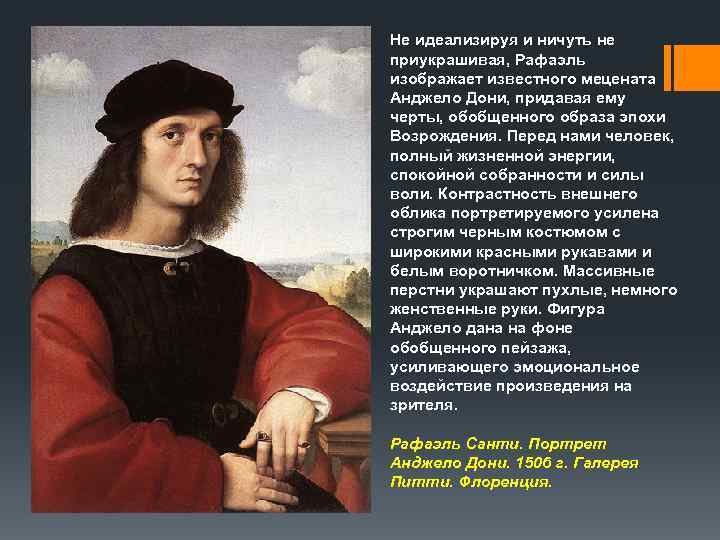 Не идеализируя и ничуть не приукрашивая, Рафаэль изображает известного мецената Анджело Дони, придавая ему черты, обобщенного образа эпохи Возрождения. Перед нами человек, полный жизненной энергии, спокойной собранности и силы воли. Контрастность внешнего облика портретируемого усилена строгим черным костюмом с широкими красными рукавами и белым воротничком. Массивные перстни украшают пухлые, немного женственные руки. Фигура Анджело дана на фоне обобщенного пейзажа, усиливающего эмоциональное воздействие произведения на зрителя.

Рафаэль Санти. Портрет Анджело Дони. 1506 г. Галерея Питти. Флоренция.